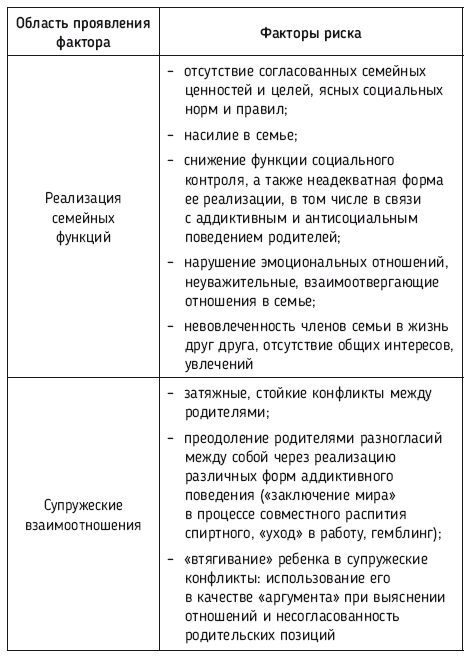 | Область проявления фактора | Факторы риска |
|---|---|
| Реализация семейных функций | – отсутствие согласованных семейных ценностей и целей, ясных социальных норм и правил; – насилие в семье; – снижение функции социального контроля, а также неадекватная форма ее реализации, в том числе в связи с аддиктивным и антисоциальным поведением родителей; – нарушение эмоциональных отношений, неуважительные, взаимоотвергающие отношения в семье; – невовлеченность членов семьи в жизнь друг друга, отсутствие общих интересов, увлечений |
| Супружеские взаимоотношения | – затяжные, стойкие конфликты между родителями; – преодоление родителями разногласий между собой через реализацию различных форм аддиктивного поведения («заключение мира» в процессе совместного распития спиртного, «уход» в работу, гемблинг); – «втягивание» ребенка в супружеские конфликты: использование его в качестве «аргумента» при выяснении отношений и несогласованность родительских позиций |